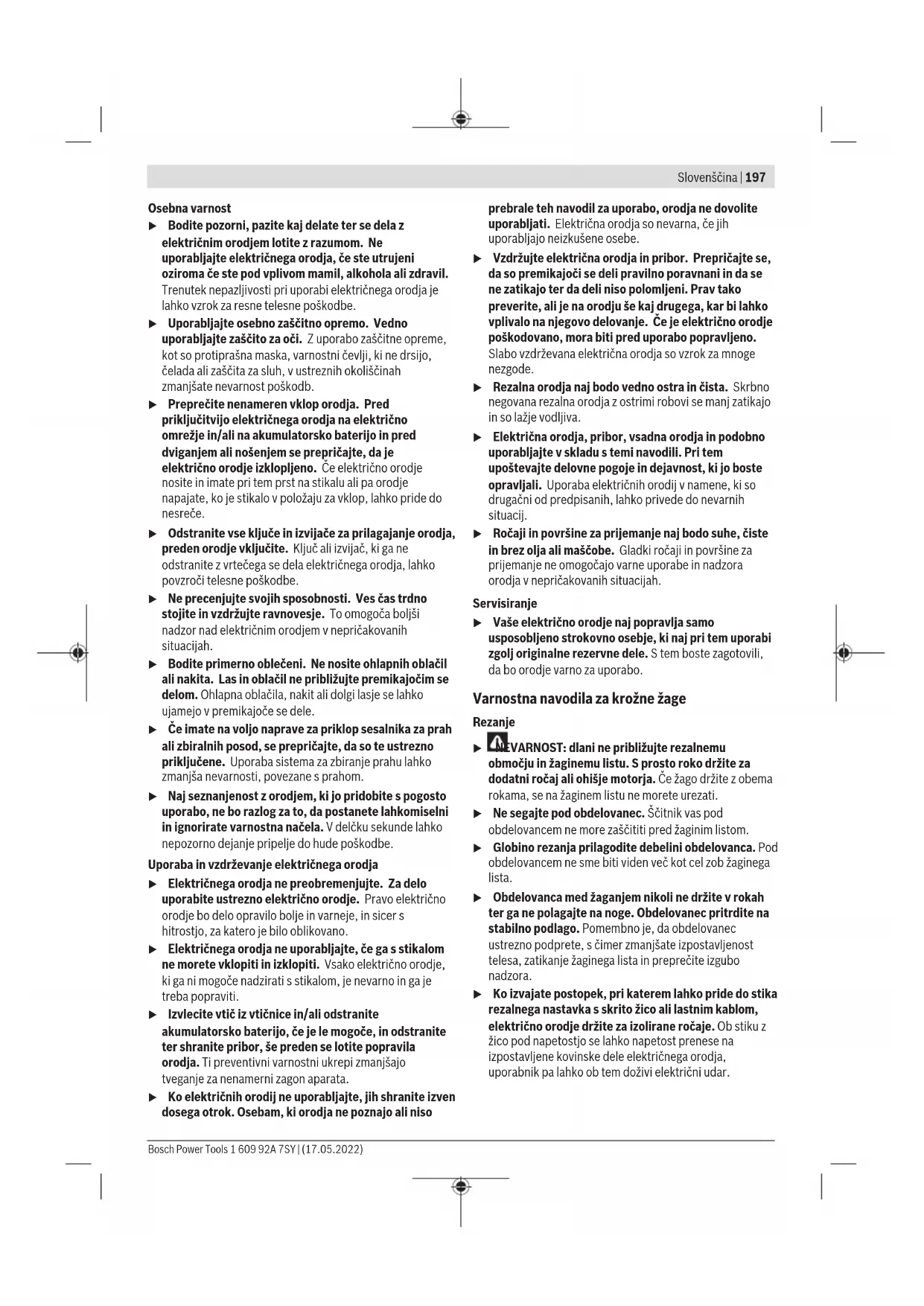 Slovenščina | 197

Osebna varnost

▶ Bodite pozorni, pazite kaj delate ter se dela z električnim orodjem lotite z razumom. Ne uporabljajte električnega orodja, če ste utrujeni oziroma če ste pod vplivom mamil, alkohola ali zdravil. Trenutek nepazljivosti pri uporabi električnega orodja je lahko vzrok za resne telesne poškodbe.

▶ Uporabljajte osebno zaščitno opremo. Vedno uporabljajte zaščito za oči. Z uporabo zaščitne opreme, kot so protiprašna maska, varnostni čevlji, ki ne drsijo, čelada ali zaščita za sluh, v ustreznih okoliščinah zmanjšate nevarnost poškodb.

▶ Preprečite nenameren vklop orodja. Pred priključitvijo električnega orodja na električno omrežje in/ali na akumulatorsko baterijo in pred dviganjem ali nošenjem se prepričajte, da je električno orodje izklopljeno. Če električno orodje nosite in imate pri tem prst na stikalu ali pa orodje napajate, ko je stikalo v položaju za vklop, lahko pride do nesreče.

▶ Odstranite vse ključe in izvijače za prilagajanje orodja, preden orodje vključite. Ključ ali izvijač, ki ga ne odstranite z vrtečega se dela električnega orodja, lahko povzroči telesne poškodbe.

▶ Ne precenjujte svojih sposobnosti. Ves čas trdno stojite in vzdržujte ravnovesje. To omogoča boljši nadzor nad električnim orodjem v nepričakovanih situacijah.

▶ Bodite primerno oblečeni. Ne nosite ohlapnih oblačil ali nakita. Las in oblačil ne približujte premikajočim se delom. Ohlapna oblačila, nakit ali dolgi lasje se lahko ujamejo v premikajoče se dele.

▶ Če imate na voljo naprave za priklop sesalnika za prah ali zbiralnih posod, se prepričajte, da so te ustrezno priključene. Uporaba sistema za zbiranje prahu lahko zmanjša nevarnosti, povezane s prahom.

▶ Naj seznanjenost z orodjem, ki jo pridobite s pogosto uporabo, ne bo razlog za to, da postanete lahkomiselni in ignorirate varnostna načela. V delčku sekunde lahko nepozorno dejanje pripelje do hude poškodbe.

Uporaba in vzdrževanje električnega orodja

▶ Električnega orodja ne preobremenjujte. Za delo uporabite ustrezno električno orodje. Pravo električno orodje bo delo opravilo bolje in varneje, in sicer s hitrostjo, za katero je bilo oblikovano.

▶ Električnega orodja ne uporabljajte, če ga s stikalom ne morete vklopiti in izklopiti. Vsako električno orodje, ki ga ni mogoče nadzirati s stikalom, je nevarno in ga je treba popraviti.

▶ Izvlecite vtič iz vtičnice in/ali odstranite akumulatorsko baterijo, če je le mogoče, in odstranite ter shranite pribor, še preden se lotite popravila orodja. Ti preventivni varnostni ukrepi zmanjšajo tveganje za nenamerni zagon aparata.

▶ Ko električnih orodij ne uporabljajte, jih shranite izven dosega otrok. Osebam, ki orodja ne poznajo ali niso prebrale teh navodil za uporabo, orodja ne dovolite uporabljati. Električna orodja so nevarna, če jih uporabljajo neizkušene osebe.

▶ Vzdržujte električna orodja in pribor. Prepričajte se, da so premikajoči se deli pravilno poravnani in da se ne zatikajo ter da deli niso polomljeni. Prav tako preverite, ali je na orodju še kaj drugega, kar bi lahko vplivalo na njegovo delovanje. Če je električno orodje poškodovano, mora biti pred uporabo popravljeno. Slabo vzdrževana električna orodja so vzrok za mnoge nezgode.

▶ Rezalna orodja naj bodo vedno ostra in čista. Skrbno negovana rezalna orodja z ostrimi robovi se manj zatikajo in so lažje vodljiva.

▶ Električna orodja, pribor, vsadna orodja in podobno uporabljajte v skladu s temi navodili. Pri tem upoštevajte delovne pogoje in dejavnost, ki jo boste opravljali. Uporaba električnih orodij v namene, ki so drugačni od predpisanih, lahko privede do nevarnih situacij.

▶ Ročaji in površine za prijemanje naj bodo suhe, čiste in brez olja ali maščobe. Gladki ročaji in površine za prijemanje ne omogočajo varne uporabe in nadzora orodja v nepričakovanih situacijah.

Servisiranje

▶ Vaše električno orodje naj popravlja samo usposobljeno strokovno osebje, ki naj pri tem uporabi zgolj originalne rezervne dele. S tem boste zagotovili, da bo orodje varno za uporabo.

Varnostna navodila za krožne žage

Rezanje

▶ NEVARNOST: dlani ne približujte rezalnemu območju in žaginemu listu. S prosto roko držite za dodatni ročaj ali ohišje motorja. Če žago držite z obema rokama, se na žaginem listu ne morete urezati.

▶ Ne segajte pod obdelovanec. Ščitnik vas pod obdelovancem ne more zaščititi pred žaginim listom.

▶ Globino rezanja prilagodite debelini obdelovanca. Pod obdelovancem ne sme biti viden več kot cel zob žaginega lista.

▶ Obdelovanca med žaganjem nikoli ne držite v rokah ter ga ne polagajte na noge. Obdelovanec pritrdite na stabilno podlago. Pomembno je, da obdelovanec ustrezno podprete, s čimer zmanjšate izpostavljenost telesa, zatikanje žaginega lista in preprečite izgubo nadzora.

▶ Ko izvajate postopek, pri katerem lahko pride do stika rezalnega nastavka s skrito žico ali lastnim kablom, električno orodje držite za izolirane ročaje. Ob stiku z žico pod napetostjo se lahko napetost prenese na izpostavljene kovinske dele električnega orodja, uporabnik pa lahko ob tem doživi električni udar.

Bosch Power Tools 1 609 92A 7SY | (17.05.2022)